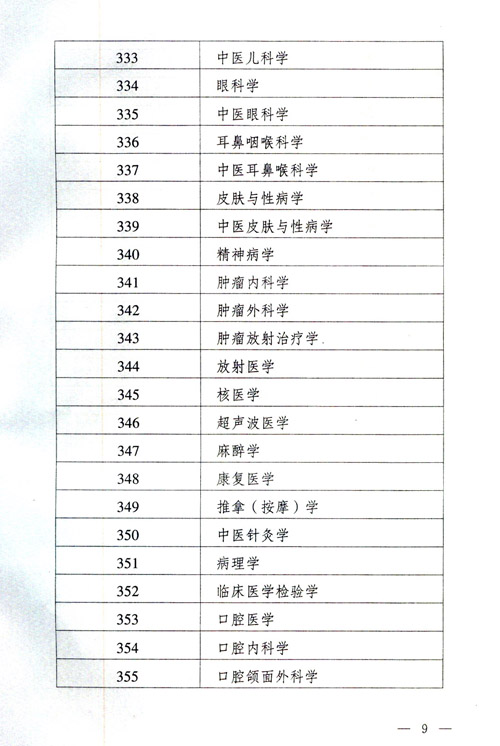 | 333 | 中医儿科学 |
|---|---|
| 334 | 眼科学 |
| 335 | 中医眼科学 |
| 336 | 耳鼻咽喉科学 |
| 337 | 中医耳鼻喉科学 |
| 338 | 皮肤与性病学 |
| 339 | 中医皮肤与性病学 |
| 340 | 精神病学 |
| 341 | 肿瘤内科学 |
| 342 | 肿瘤外科学 |
| 343 | 肿瘤放射治疗学 |
| 344 | 放射医学 |
| 345 | 核医学 |
| 346 | 超声波医学 |
| 347 | 麻醉学 |
| 348 | 康复医学 |
| 349 | 推拿（按摩）学 |
| 350 | 中医针灸学 |
| 351 | 病理学 |
| 352 | 临床医学检验学 |
| 353 | 口腔医学 |
| 354 | 口腔内科学 |
| 355 | 口腔颌面外科学 |

— 9 —